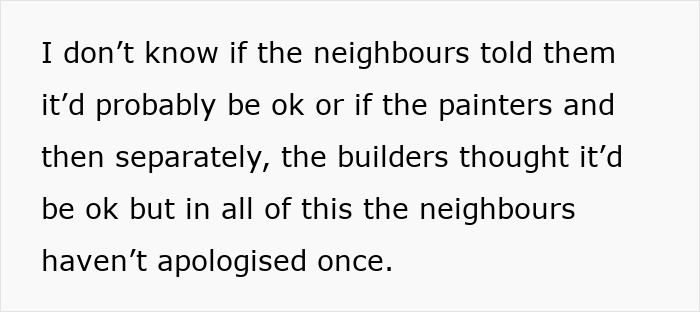 I don’t know if the neighbours told them it’d probably be ok or if the painters and then separately, the builders thought it’d be ok but in all of this the neighbours haven’t apologised once.